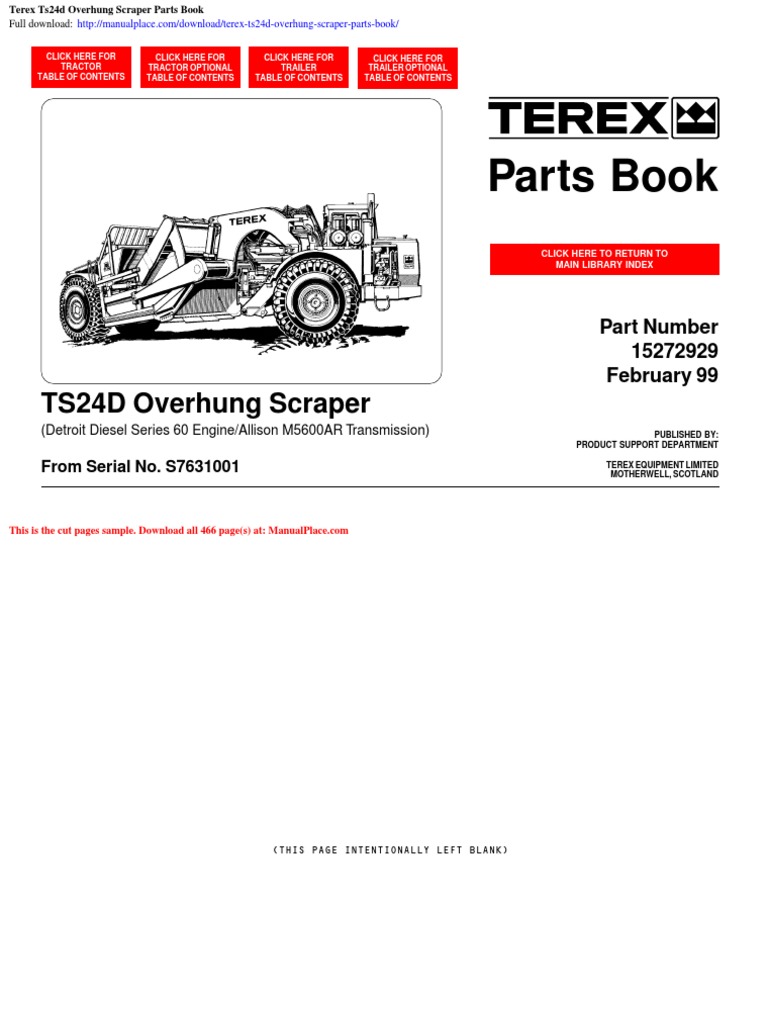 Terex Ts24d Overhung Scraper Parts Book
Full download: http://manualplace.com/download/terex-ts24d-overhung-scraper-parts-book/

CLICK HERE FOR TRACTOR TABLE OF CONTENTS

CLICK HERE FOR TRACTOR OPTIONAL TABLE OF CONTENTS

CLICK HERE FOR TRAILER TABLE OF CONTENTS

CLICK HERE FOR TRAILER OPTIONAL TABLE OF CONTENTS

TEREX

TEREX

Parts Book

CLICK HERE TO RETURN TO MAIN LIBRARY INDEX

Part Number
15272929
February 99

TS24D Overhung Scraper
(Detroit Diesel Series 60 Engine/Allison M5600AR Transmission)

From Serial No. S7631001

PUBLISHED BY:
PRODUCT SUPPORT DEPARTMENT

TEREX EQUIPMENT LIMITED
MOTHERWELL, SCOTLAND

This is the cut pages sample. Download all 466 page(s) at: ManualPlace.com

(THIS PAGE INTENTIONALLY LEFT BLANK)